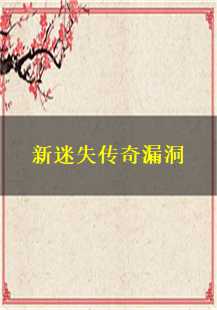 新迷失传奇漏洞